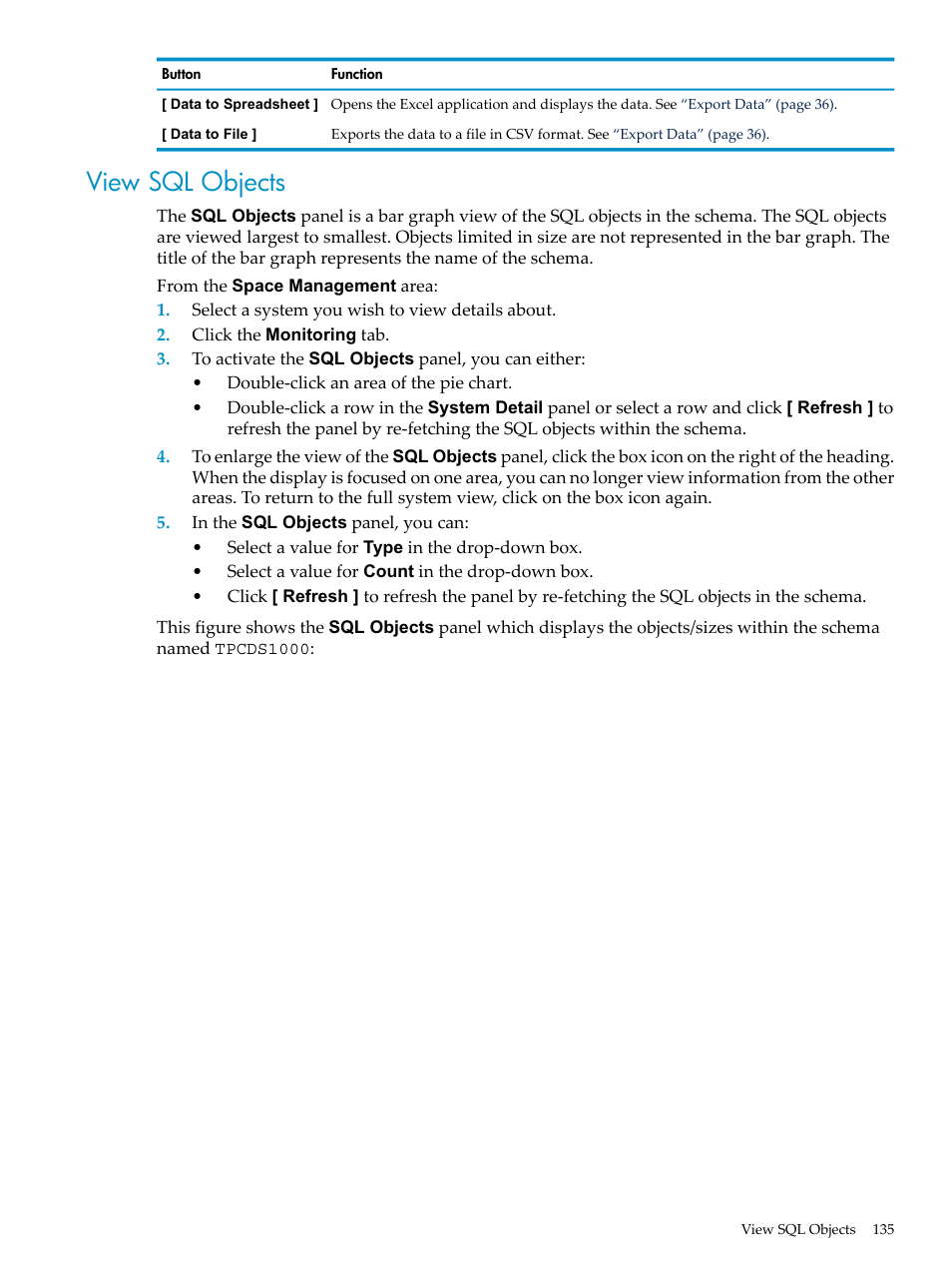 | Button | Function |
|---|---|
| [ Data to Spreadsheet ] | Opens the Excel application and displays the data. See "Export Data" (page 36). |
| [ Data to File ] | Exports the data to a file in CSV format. See "Export Data" (page 36). |

View SQL Objects

The SQL Objects panel is a bar graph view of the SQL objects in the schema. The SQL objects are viewed largest to smallest. Objects limited in size are not represented in the bar graph. The title of the bar graph represents the name of the schema.

From the Space Management area:

1. Select a system you wish to view details about.
2. Click the Monitoring tab.
3. To activate the SQL Objects panel, you can either:
• Double-click an area of the pie chart.
• Double-click a row in the System Detail panel or select a row and click [ Refresh ] to refresh the panel by re-fetching the SQL objects within the schema.
4. To enlarge the view of the SQL Objects panel, click the box icon on the right of the heading. When the display is focused on one area, you can no longer view information from the other areas. To return to the full system view, click on the box icon again.
5. In the SQL Objects panel, you can:
• Select a value for Type in the drop-down box.
• Select a value for Count in the drop-down box.
• Click [ Refresh ] to refresh the panel by re-fetching the SQL objects in the schema.

This figure shows the SQL Objects panel which displays the objects/sizes within the schema named TPCDS1000:

View SQL Objects 135